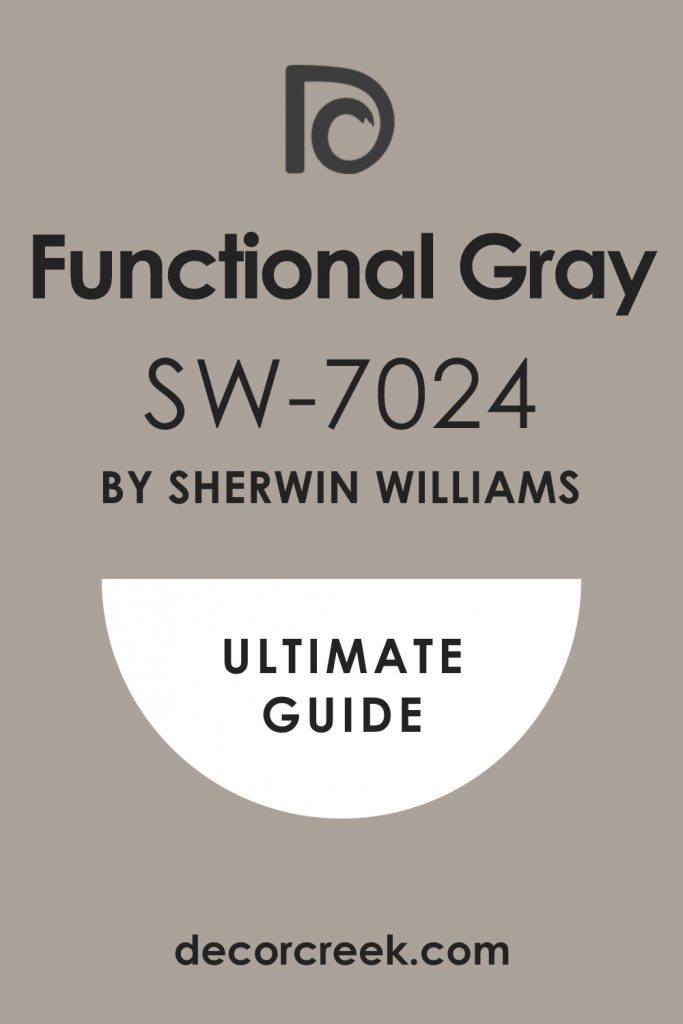 Functional Gray

SW-7024

BY SHERWIN WILLIAMS

ULTIMATE GUIDE

decorcreek.com